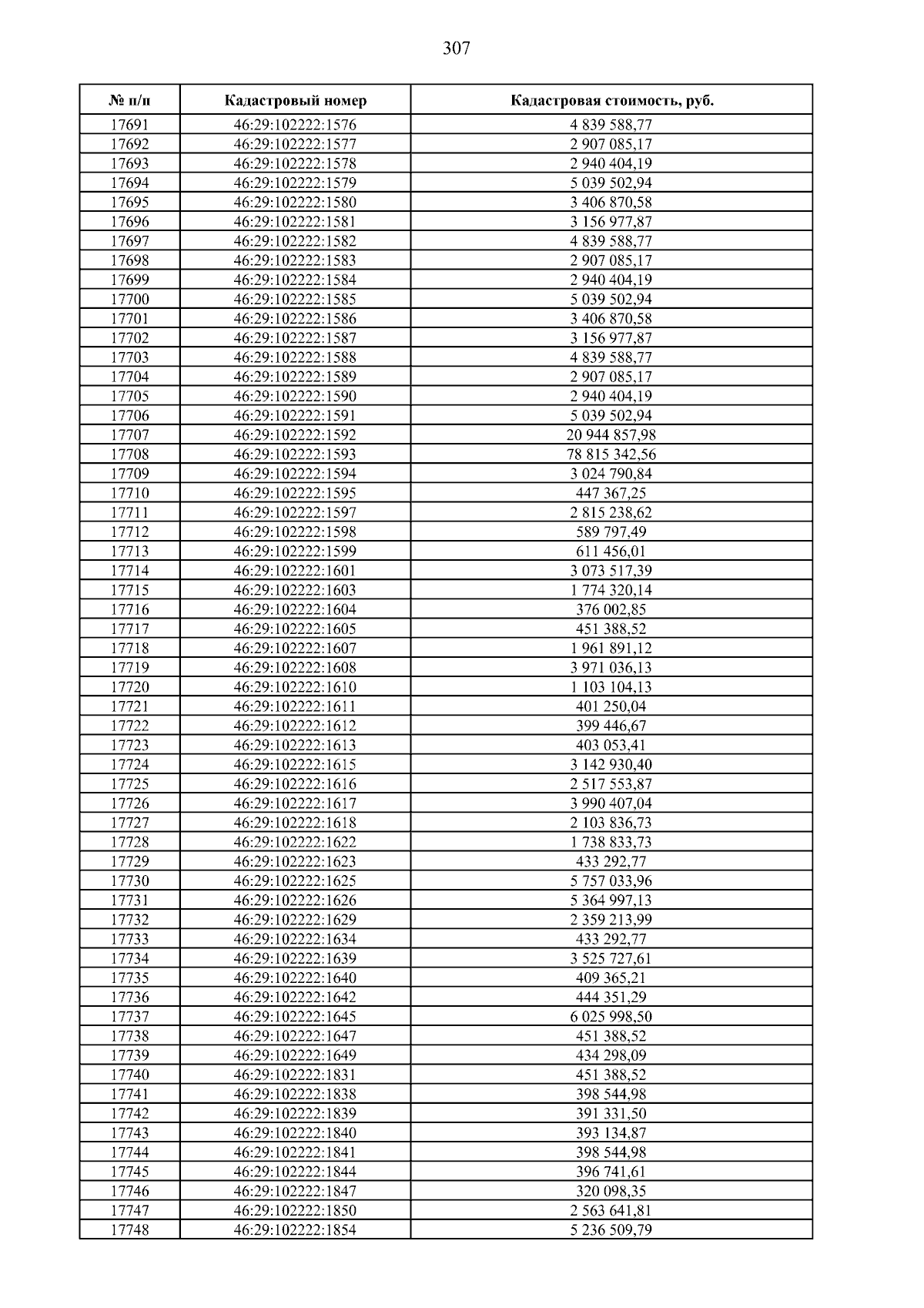 307

| № п/п | Кадастровый номер | Кадастровая стоимость, руб. |
|---|---|---|
| 17691 | 46:29:102222:1576 | 4 839 588,77 |
| 17692 | 46:29:102222:1577 | 2 907 085,17 |
| 17693 | 46:29:102222:1578 | 2 940 404,19 |
| 17694 | 46:29:102222:1579 | 5 039 502,94 |
| 17695 | 46:29:102222:1580 | 3 406 870,58 |
| 17696 | 46:29:102222:1581 | 3 156 977,87 |
| 17697 | 46:29:102222:1582 | 4 839 588,77 |
| 17698 | 46:29:102222:1583 | 2 907 085,17 |
| 17699 | 46:29:102222:1584 | 2 940 404,19 |
| 17700 | 46:29:102222:1585 | 5 039 502,94 |
| 17701 | 46:29:102222:1586 | 3 406 870,58 |
| 17702 | 46:29:102222:1587 | 3 156 977,87 |
| 17703 | 46:29:102222:1588 | 4 839 588,77 |
| 17704 | 46:29:102222:1589 | 2 907 085,17 |
| 17705 | 46:29:102222:1590 | 2 940 404,19 |
| 17706 | 46:29:102222:1591 | 5 039 502,94 |
| 17707 | 46:29:102222:1592 | 20 944 857,98 |
| 17708 | 46:29:102222:1593 | 78 815 342,56 |
| 17709 | 46:29:102222:1594 | 3 024 790,84 |
| 17710 | 46:29:102222:1595 | 447 367,25 |
| 17711 | 46:29:102222:1597 | 2 815 238,62 |
| 17712 | 46:29:102222:1598 | 589 797,49 |
| 17713 | 46:29:102222:1599 | 611 456,01 |
| 17714 | 46:29:102222:1601 | 3 073 517,39 |
| 17715 | 46:29:102222:1603 | 1 774 320,14 |
| 17716 | 46:29:102222:1604 | 376 002,85 |
| 17717 | 46:29:102222:1605 | 451 388,52 |
| 17718 | 46:29:102222:1607 | 1 961 891,12 |
| 17719 | 46:29:102222:1608 | 3 971 036,13 |
| 17720 | 46:29:102222:1610 | 1 103 104,13 |
| 17721 | 46:29:102222:1611 | 401 250,04 |
| 17722 | 46:29:102222:1612 | 399 446,67 |
| 17723 | 46:29:102222:1613 | 403 053,41 |
| 17724 | 46:29:102222:1615 | 3 142 930,40 |
| 17725 | 46:29:102222:1616 | 2 517 553,87 |
| 17726 | 46:29:102222:1617 | 3 990 407,04 |
| 17727 | 46:29:102222:1618 | 2 103 836,73 |
| 17728 | 46:29:102222:1622 | 1 738 833,73 |
| 17729 | 46:29:102222:1623 | 433 292,77 |
| 17730 | 46:29:102222:1625 | 5 757 033,96 |
| 17731 | 46:29:102222:1626 | 5 364 997,13 |
| 17732 | 46:29:102222:1629 | 2 359 213,99 |
| 17733 | 46:29:102222:1634 | 433 292,77 |
| 17734 | 46:29:102222:1639 | 3 525 727,61 |
| 17735 | 46:29:102222:1640 | 409 365,21 |
| 17736 | 46:29:102222:1642 | 444 351,29 |
| 17737 | 46:29:102222:1645 | 6 025 998,50 |
| 17738 | 46:29:102222:1647 | 451 388,52 |
| 17739 | 46:29:102222:1649 | 434 298,09 |
| 17740 | 46:29:102222:1831 | 451 388,52 |
| 17741 | 46:29:102222:1838 | 398 544,98 |
| 17742 | 46:29:102222:1839 | 391 331,50 |
| 17743 | 46:29:102222:1840 | 393 134,87 |
| 17744 | 46:29:102222:1841 | 398 544,98 |
| 17745 | 46:29:102222:1844 | 396 741,61 |
| 17746 | 46:29:102222:1847 | 320 098,35 |
| 17747 | 46:29:102222:1850 | 2 563 641,81 |
| 17748 | 46:29:102222:1854 | 5 236 509,79 |